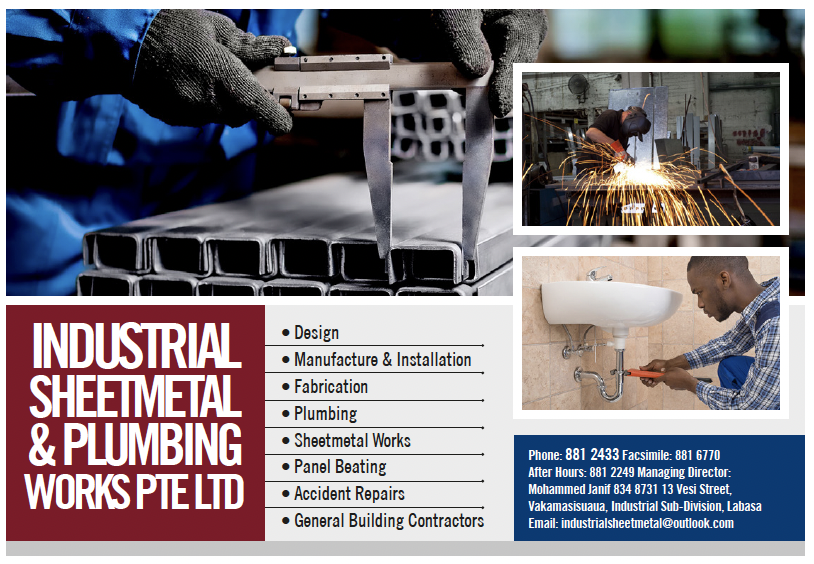 INDUSTRIAL SHEETMETAL & PLUMBING WORKS PTE LTD

• Design
• Manufacture & Installation
• Fabrication
• Plumbing
• Sheetmetal Works
• Panel Beating
• Accident Repairs
• General Building Contractors

Phone: 881 2433 Facsimile: 881 6770
After Hours: 881 2249 Managing Director:
Mohammed Janif 834 8731 13 Vesi Street,
Vakamasisuaua, Industrial Sub-Division, Labasa
Email: industrialsheetmetal@outlook.com